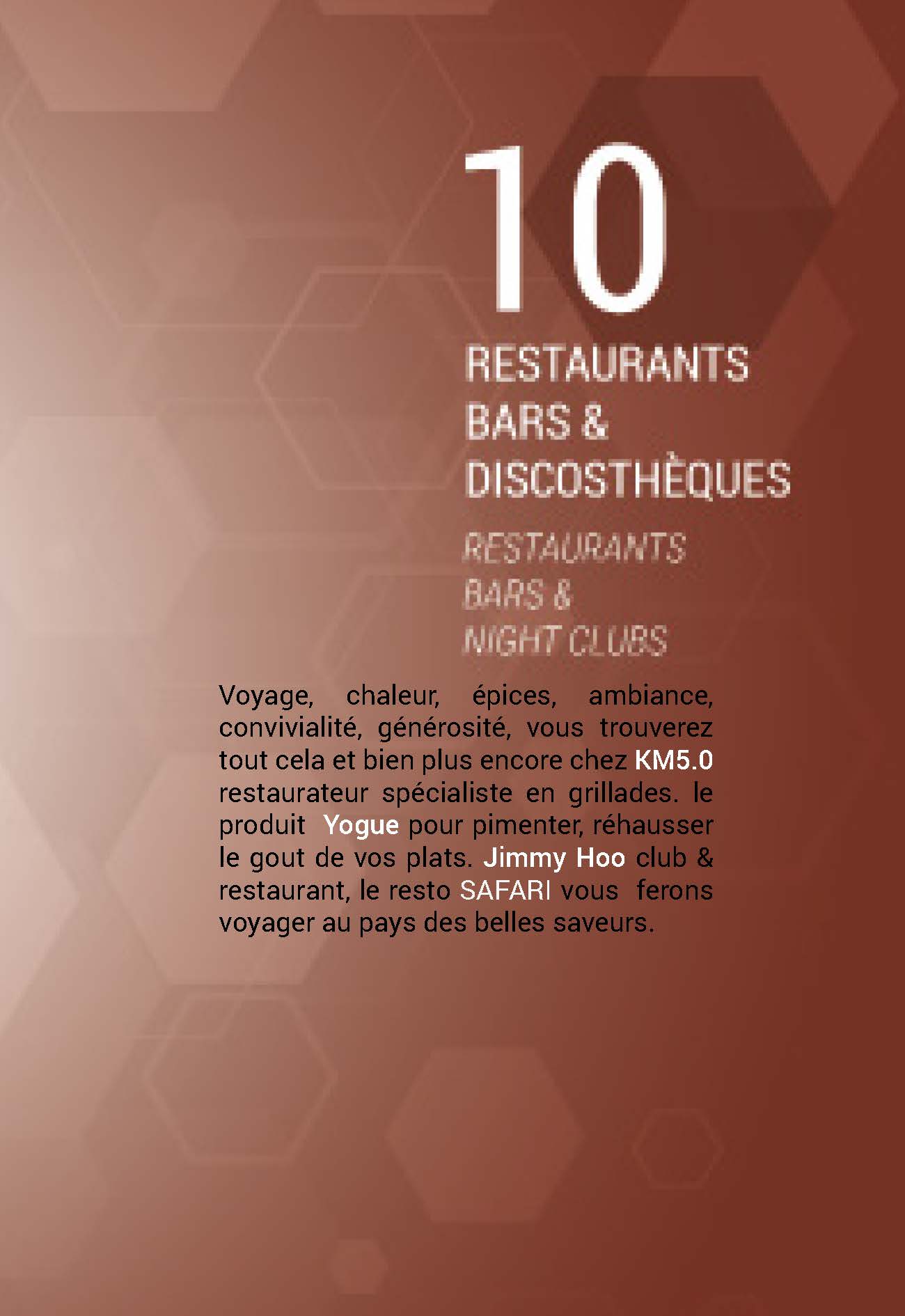 10

RESTAURANTS
BARS &
DISCOSTHÈQUES

RESTAURANTS
BARS &
NIGHT CLUBS

Voyage, chaleur, épices, ambiance, convivialité, générosité, vous trouverez tout cela et bien plus encore chez KM5.0 restaurateur spécialiste en grillades. le produit Yogue pour pimenter, réhausser le gout de vos plats. Jimmy Hoo club & restaurant, le resto SAFARI vous ferons voyager au pays des belles saveurs.